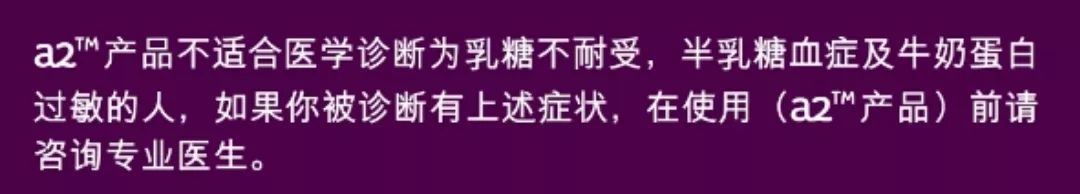 a2™产品不适合医学诊断为乳糖不耐受，半乳糖血症及牛奶蛋白过敏的人，如果你被诊断有上述症状，在使用（a2™产品）前请咨询专业医生。